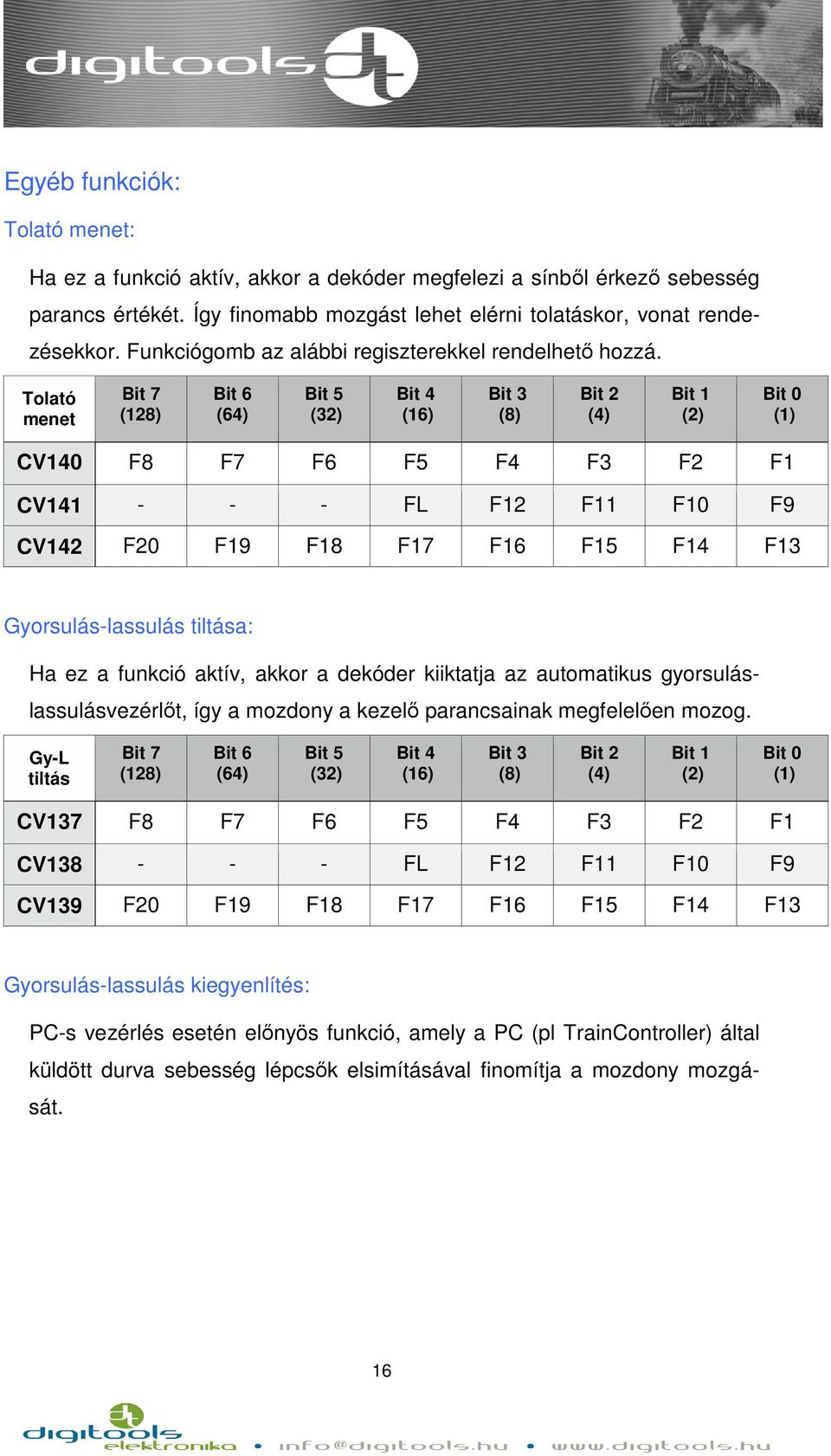 digitools

Egyéb funkciók:

Tolató menet:

Ha ez a funkció aktív, akkor a dekóder megfelezi a sínből érkező sebesség parancs értékét. Így finomabb mozgást lehet elérni tolatáskor, vonat rendezésekkor. Funkciógomb az alábbi regiszterekkel rendelhető hozzá.

| Tolató menet | Bit 7 (128) | Bit 6 (64) | Bit 5 (32) | Bit 4 (16) | Bit 3 (8) | Bit 2 (4) | Bit 1 (2) | Bit 0 (1) |
|---|---|---|---|---|---|---|---|---|
| CV140 | F8 | F7 | F6 | F5 | F4 | F3 | F2 | F1 |
| CV141 | - | - | - | FL | F12 | F11 | F10 | F9 |
| CV142 | F20 | F19 | F18 | F17 | F16 | F15 | F14 | F13 |

Gyorsulás-lassulás tiltása:

Ha ez a funkció aktív, akkor a dekóder kiiktatja az automatikus gyorsulás-lassulásvezérlőt, így a mozdony a kezelő parancsainak megfelelően mozog.

| Gy-L tiltás | Bit 7 (128) | Bit 6 (64) | Bit 5 (32) | Bit 4 (16) | Bit 3 (8) | Bit 2 (4) | Bit 1 (2) | Bit 0 (1) |
|---|---|---|---|---|---|---|---|---|
| CV137 | F8 | F7 | F6 | F5 | F4 | F3 | F2 | F1 |
| CV138 | - | - | - | FL | F12 | F11 | F10 | F9 |
| CV139 | F20 | F19 | F18 | F17 | F16 | F15 | F14 | F13 |

Gyorsulás-lassulás kiegyenlítés:

PC-s vezérlés esetén előnyös funkció, amely a PC (pl TrainController) által küldött durva sebesség lépcsők elsimításával finomítja a mozdony mozgását.

16

digitools elektronika • info@digitools.hu • www.digitools.hu